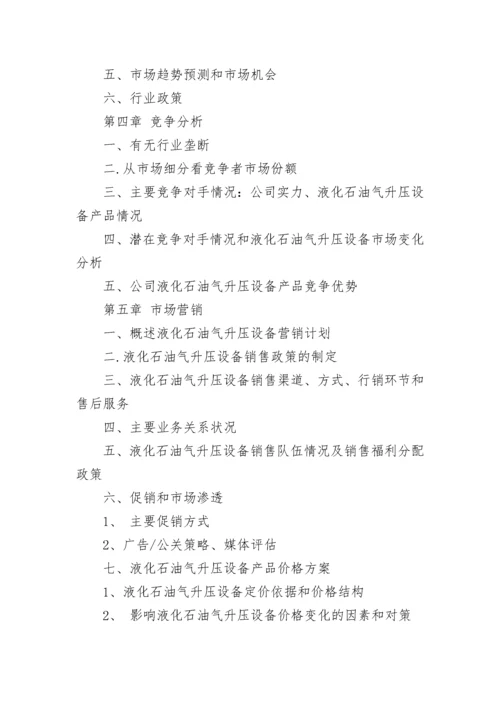 五、市场趋势预测和市场机会

六、行业政策

第四章 竞争分析

一、有无行业垄断

二.从市场细分看竞争者市场份额

三、主要竞争对手情况：公司实力、液化石油气升压设备产品情况

四、潜在竞争对手情况和液化石油气升压设备市场变化分析

五、公司液化石油气升压设备产品竞争优势

第五章 市场营销

一、概述液化石油气升压设备营销计划

二.液化石油气升压设备销售政策的制定

三、液化石油气升压设备销售渠道、方式、行销环节和售后服务

四、主要业务关系状况

五、液化石油气升压设备销售队伍情况及销售福利分配政策

六、促销和市场渗透

1、 主要促销方式

2、广告/公关策略、媒体评估

七、液化石油气升压设备产品价格方案

1、液化石油气升压设备定价依据和价格结构

2、 影响液化石油气升压设备价格变化的因素和对策